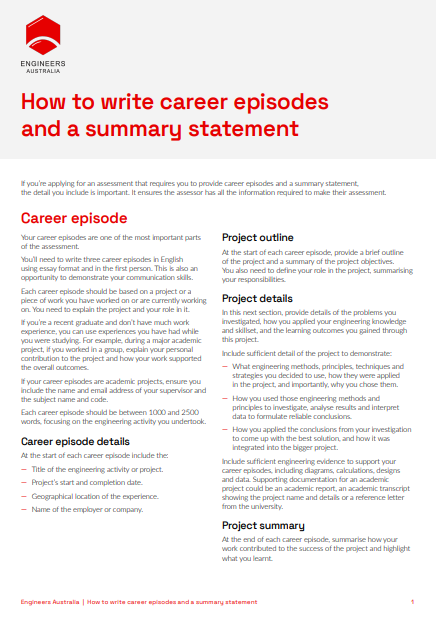 ENGINEERS
AUSTRALIA

How to write career episodes and a summary statement

If you're applying for an assessment that requires you to provide career episodes and a summary statement, the detail you include is important. It ensures the assessor has all the information required to make their assessment.

Career episode

Your career episodes are one of the most important parts of the assessment.

You'll need to write three career episodes in English using essay format and in the first person. This is also an opportunity to demonstrate your communication skills.

Each career episode should be based on a project or a piece of work you have worked on or are currently working on. You need to explain the project and your role in it.

If you're a recent graduate and don't have much work experience, you can use experiences you have had while you were studying. For example, during a major academic project, if you worked in a group, explain your personal contribution to the project and how your work supported the overall outcomes.

If your career episodes are academic projects, ensure you include the name and email address of your supervisor and the subject name and code.

Each career episode should be between 1000 and 2500 words, focusing on the engineering activity you undertook.

Career episode details

At the start of each career episode include the:

— Title of the engineering activity or project.

— Project's start and completion date.

— Geographical location of the experience.

— Name of the employer or company.

Project outline

At the start of each career episode, provide a brief outline of the project and a summary of the project objectives. You also need to define your role in the project, summarising your responsibilities.

Project details

In this next section, provide details of the problems you investigated, how you applied your engineering knowledge and skillset, and the learning outcomes you gained through this project.

Include sufficient detail of the project to demonstrate:

— What engineering methods, principles, techniques and strategies you decided to use, how they were applied in the project, and importantly, why you chose them.

— How you used those engineering methods and principles to investigate, analyse results and interpret data to formulate reliable conclusions.

— How you applied the conclusions from your investigation to come up with the best solution, and how it was integrated into the bigger project.

Include sufficient engineering evidence to support your career episodes, including diagrams, calculations, designs and data. Supporting documentation for an academic project could be an academic report, an academic transcript showing the project name and details or a reference letter from the university.

Project summary

At the end of each career episode, summarise how your work contributed to the success of the project and highlight what you learnt.

Engineers Australia | How to write career episodes and a summary statement 1